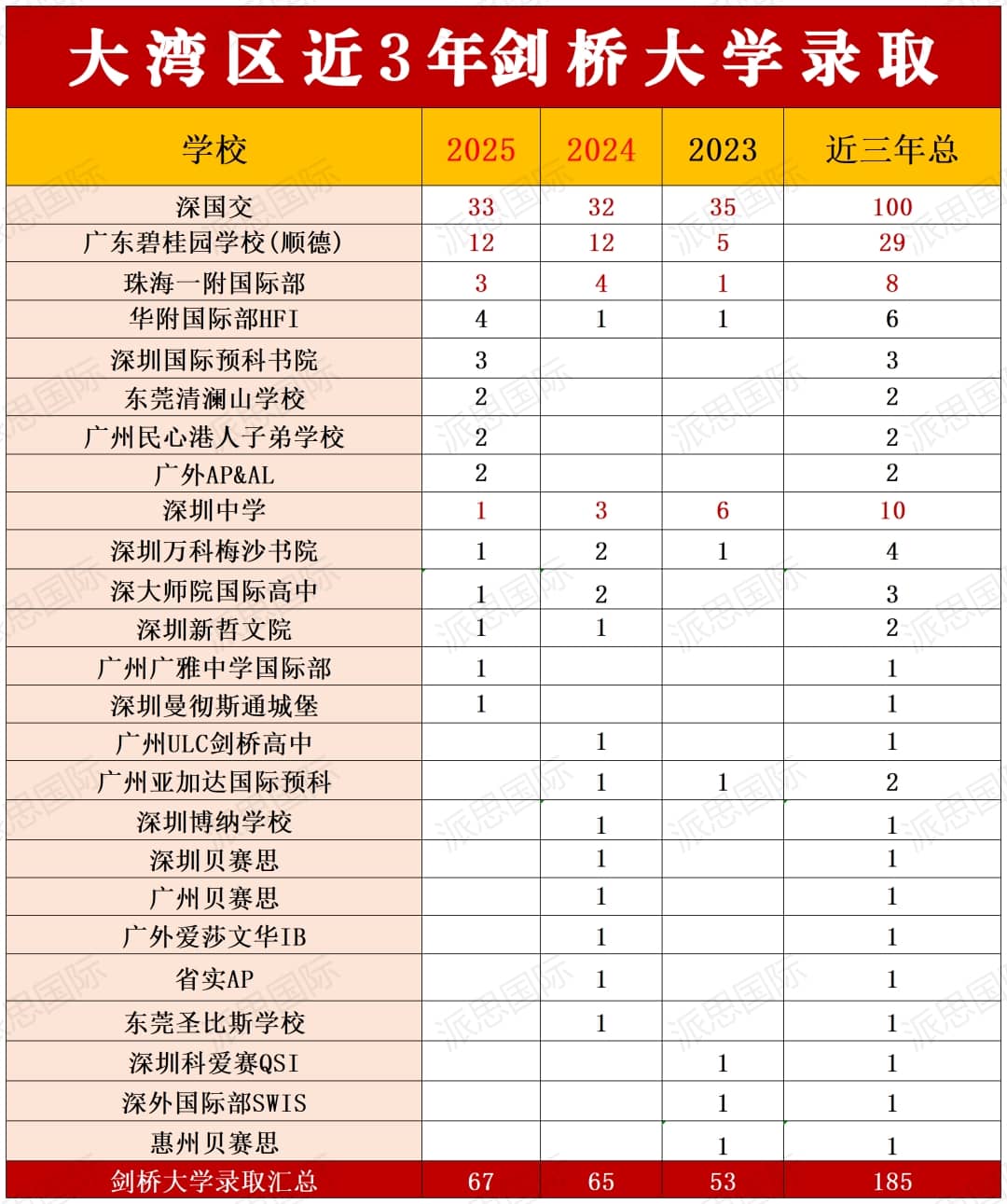 大湾区近3年剑桥大学录取

| 学校 | 2025 | 2024 | 2023 | 近三年总 |
|---|---|---|---|---|
| 深国交 | 33 | 32 | 35 | 100 |
| 广东碧桂园学校(顺德) | 12 | 12 | 5 | 29 |
| 珠海一附国际部 | 3 | 4 | 1 | 8 |
| 华附国际部HFI | 4 | 1 | 1 | 6 |
| 深圳国际预科书院 | 3 | | | 3 |
| 东莞清澜山学校 | 2 | | | 2 |
| 广州民心港人子弟学校 | 2 | | | 2 |
| 广外AP&AL | 2 | | | 2 |
| 深圳中学 | 1 | 3 | 6 | 10 |
| 深圳万科梅沙书院 | 1 | 2 | 1 | 4 |
| 深大师院国际高中 | 1 | 2 | | 3 |
| 深圳新哲文院 | 1 | 1 | | 2 |
| 广州广雅中学国际部 | 1 | | | 1 |
| 深圳曼彻斯通城堡 | 1 | | | 1 |
| 广州ULC剑桥高中 | | 1 | | 1 |
| 广州亚加达国际预科 | | 1 | 1 | 2 |
| 深圳博纳学校 | | 1 | | 1 |
| 深圳贝赛思 | | 1 | | 1 |
| 广州贝赛思 | | 1 | | 1 |
| 广外爱莎文华IB | | 1 | | 1 |
| 省实AP | | 1 | | 1 |
| 东莞圣比斯学校 | | 1 | | 1 |
| 深圳科爱赛QSI | | | 1 | 1 |
| 深外国际部SWIS | | | 1 | 1 |
| 惠州贝赛思 | | | 1 | 1 |
| 剑桥大学录取汇总 | 67 | 65 | 53 | 185 |

派思国际